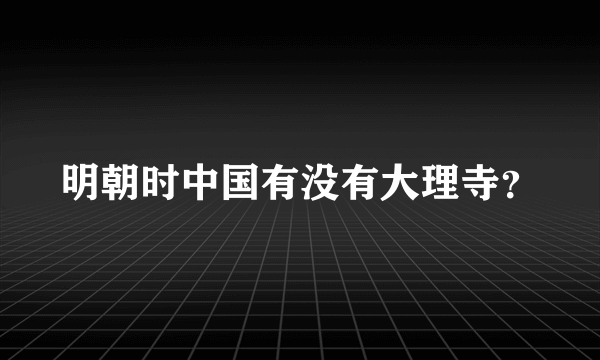 明朝时中国有没有大理寺?